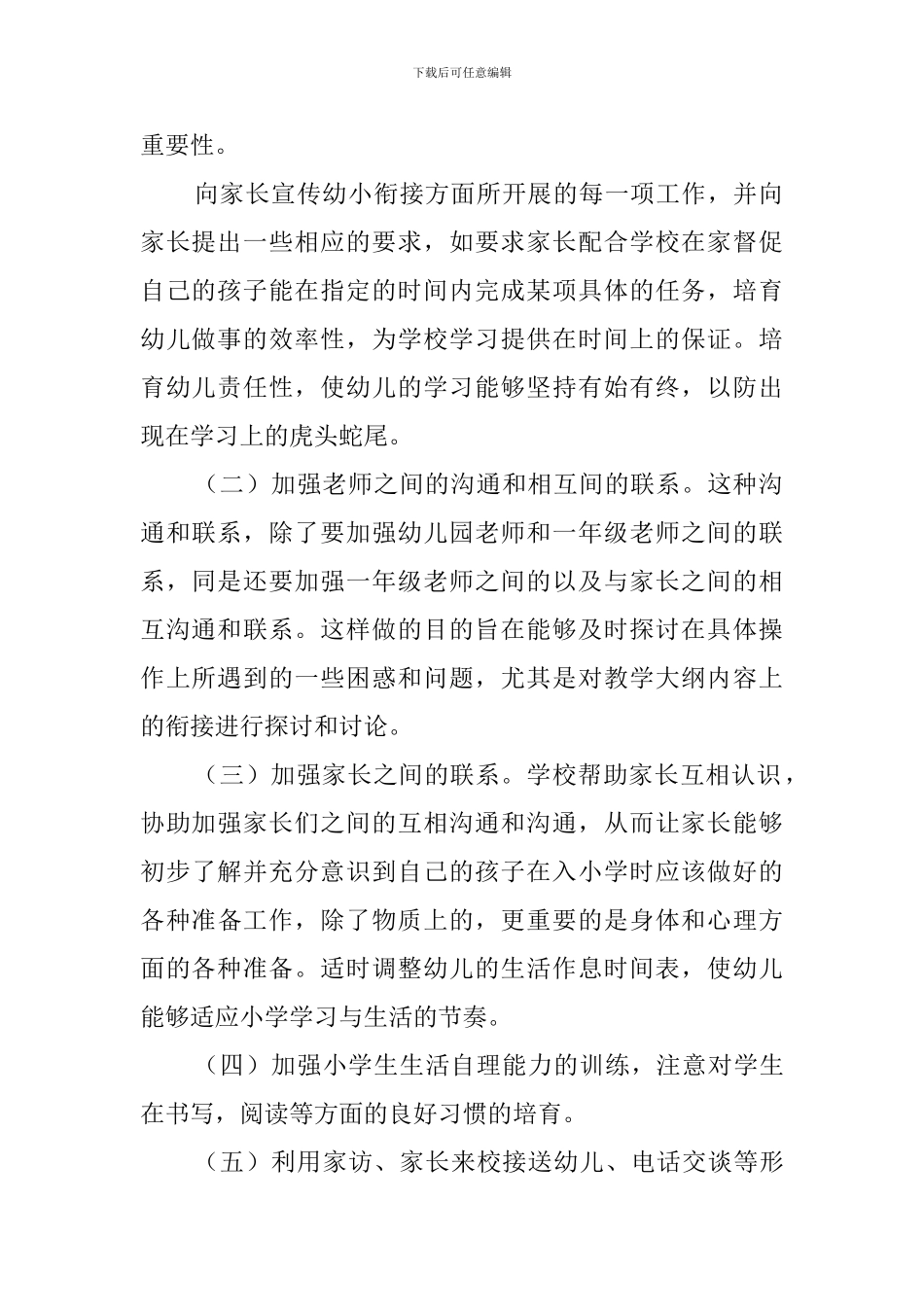 下载后可任意编辑

重要性。

向家长宣传幼小衔接方面所开展的每一项工作，并向家长提出一些相应的要求，如要求家长配合学校在家督促自己的孩子能在指定的时间内完成某项具体的任务，培育幼儿做事的效率性，为学校学习提供在时间上的保证。培育幼儿责任性，使幼儿的学习能够坚持有始有终，以防出现在学习上的虎头蛇尾。

（二）加强老师之间的沟通和相互间的联系。这种沟通和联系，除了要加强幼儿园老师和一年级老师之间的联系，同是还要加强一年级老师之间的以及与家长之间的相互沟通和联系。这样做的目的旨在能够及时探讨在具体操作上所遇到的一些困惑和问题，尤其是对教学大纲内容上的衔接进行探讨和讨论。

（三）加强家长之间的联系。学校帮助家长互相认识，协助加强家长们之间的互相沟通和沟通，从而让家长能够初步了解并充分意识到自己的孩子在入小学时应该做好的各种准备工作，除了物质上的，更重要的是身体和心理方面的各种准备。适时调整幼儿的生活作息时间表，使幼儿能够适应小学学习与生活的节奏。

（四）加强小学生生活自理能力的训练，注意对学生在书写，阅读等方面的良好习惯的培育。

（五）利用家访、家长来校接送幼儿、电话交谈等形